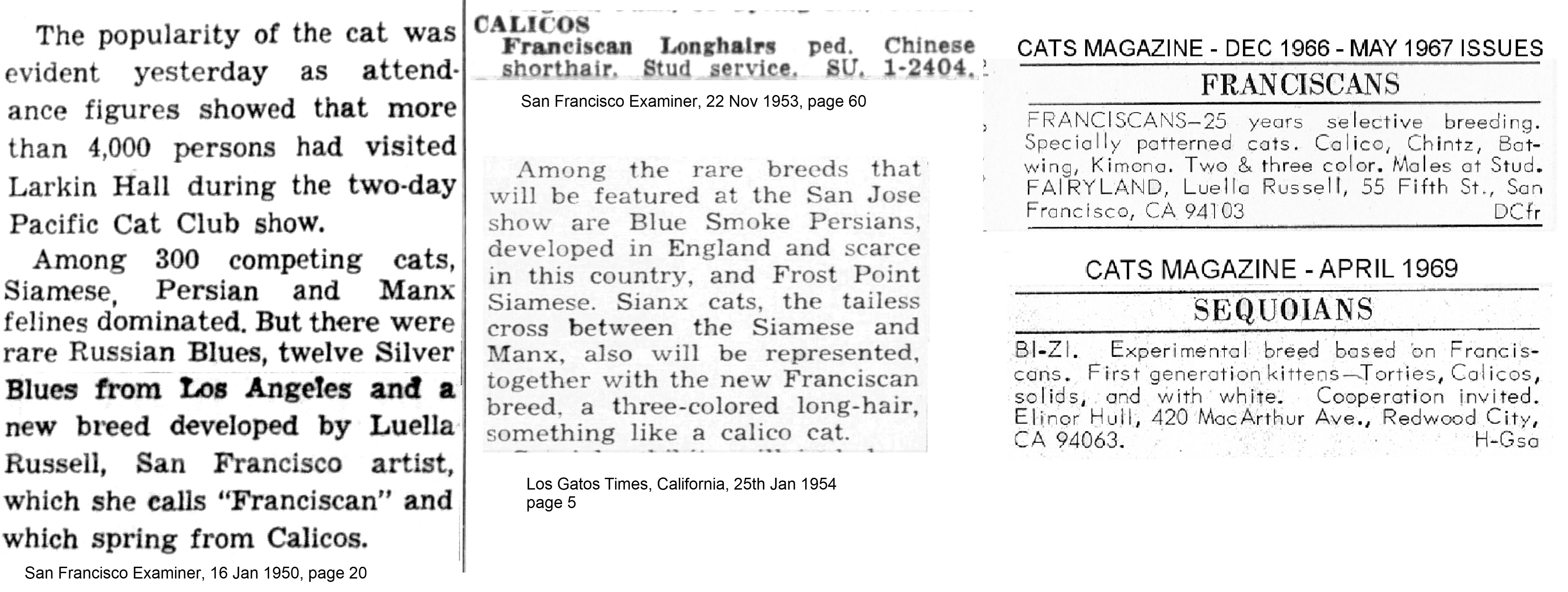 The popularity of the cat was evident yesterday as attendance figures showed that more than 4,000 persons had visited Larkin Hall during the two-day Pacific Cat Club show.

Among 300 competing cats, Siamese, Persian and Manx felines dominated. But there were rare Russian Blues, twelve Silver Blues from Los Angeles and a new breed developed by Luella Russell, San Francisco artist, which she calls "Franciscan" and which spring from Calicos.

San Francisco Examiner, 16 Jan 1950, page 20

CALICOS
Franciscan Longhairs ped. Chinese shorthair. Stud service. SU. 1-2404.

San Francisco Examiner, 22 Nov 1953, page 60

Among the rare breeds that will be featured at the San Jose show are Blue Smoke Persians, developed in England and scarce in this country, and Frost Point Siamese. Sianx cats, the tailess cross between the Siamese and Manx, also will be represented, together with the new Franciscan breed, a three-colored long-hair, something like a calico cat.

Los Gatos Times, California, 25th Jan 1954
page 5

CATS MAGAZINE - DEC 1966 - MAY 1967 ISSUES

FRANCISCANS

FRANCISCANS—25 years selective breeding. Specially patterned cats. Calico, Chintz, Batwing, Kimona. Two & three color. Males at Stud. FAIRYLAND, Luella Russell, 55 Fifth St., San Francisco, CA 94103 DCfr

CATS MAGAZINE - APRIL 1969

SEQUOIANS

BI-ZI. Experimental breed based on Franciscans. First generation kittens—Torties, Calicos, solids, and with white. Cooperation invited. Elinor Hull, 420 MacArthur Ave., Redwood City, CA 94063. H-Gsa